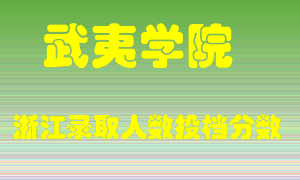 武夷学院

浙江录取人数投档分数